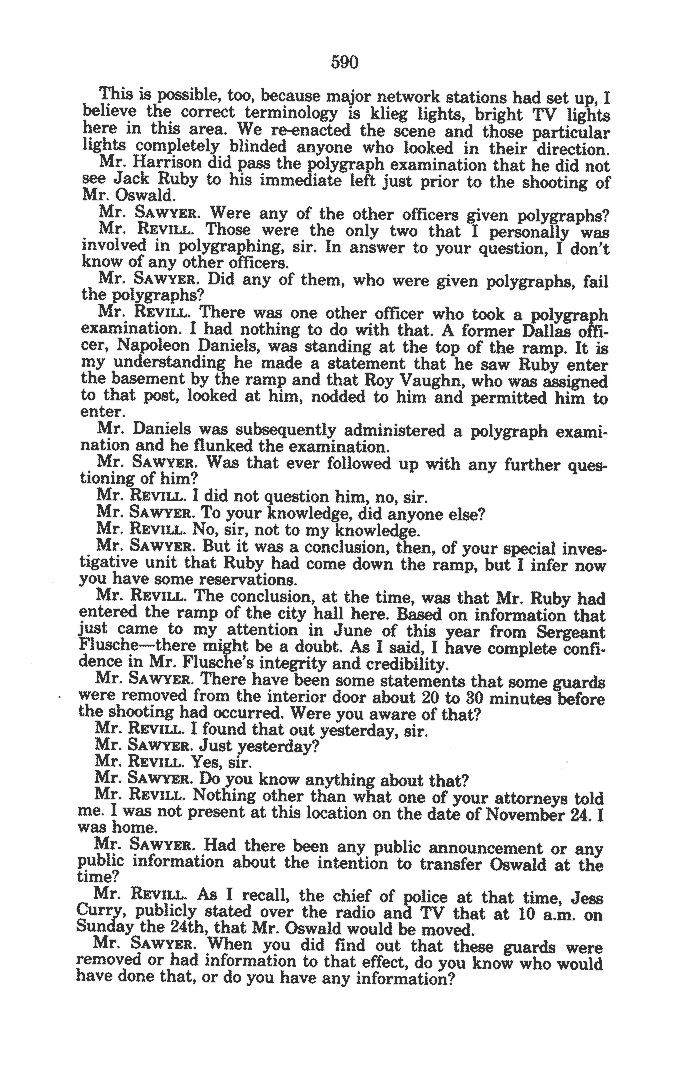 590

This is possible, too, because major network stations had set up, I believe the correct terminology is klieg lights, bright TV lights here in this area. We re-enacted the scene and those particular lights completely blinded anyone who looked in their direction.

Mr. Harrison did pass the polygraph examination that he did not see Jack Ruby to his immediate left just prior to the shooting of Mr. Oswald.

Mr. SAWYER. Were any of the other officers given polygraphs?

Mr. REVILL. Those were the only two that I personally was involved in polygraphing, sir. In answer to your question, I don't know of any other officers.

Mr. SAWYER. Did any of them, who were given polygraphs, fail the polygraphs?

Mr. REVILL. There was one other officer who took a polygraph examination. I had nothing to do with that. A former Dallas officer, Napoleon Daniels, was standing at the top of the ramp. It is my understanding he made a statement that he saw Ruby enter the basement by the ramp and that Roy Vaughn, who was assigned to that post, looked at him, nodded to him and permitted him to enter.

Mr. Daniels was subsequently administered a polygraph examination and he flunked the examination.

Mr. SAWYER. Was that ever followed up with any further questioning of him?

Mr. REVILL. I did not question him, no, sir.

Mr. SAWYER. To your knowledge, did anyone else?

Mr. REVILL. No, sir, not to my knowledge.

Mr. SAWYER. But it was a conclusion, then, of your special investigative unit that Ruby had come down the ramp, but I infer now you have some reservations.

Mr. REVILL. The conclusion, at the time, was that Mr. Ruby had entered the ramp of the city hall here. Based on information that just came to my attention in June of this year from Sergeant Flusche—there might be a doubt. As I said, I have complete confidence in Mr. Flusche's integrity and credibility.

Mr. SAWYER. There have been some statements that some guards were removed from the interior door about 20 to 30 minutes before the shooting had occurred. Were you aware of that?

Mr. REVILL. I found that out yesterday, sir.

Mr. SAWYER. Just yesterday?

Mr. REVILL. Yes, sir.

Mr. SAWYER. Do you know anything about that?

Mr. REVILL. Nothing other than what one of your attorneys told me. I was not present at this location on the date of November 24. I was home.

Mr. SAWYER. Had there been any public announcement or any public information about the intention to transfer Oswald at the time?

Mr. REVILL. As I recall, the chief of police at that time, Jess Curry, publicly stated over the radio and TV that at 10 a.m. on Sunday the 24th, that Mr. Oswald would be moved.

Mr. SAWYER. When you did find out that these guards were removed or had information to that effect, do you know who would have done that, or do you have any information?